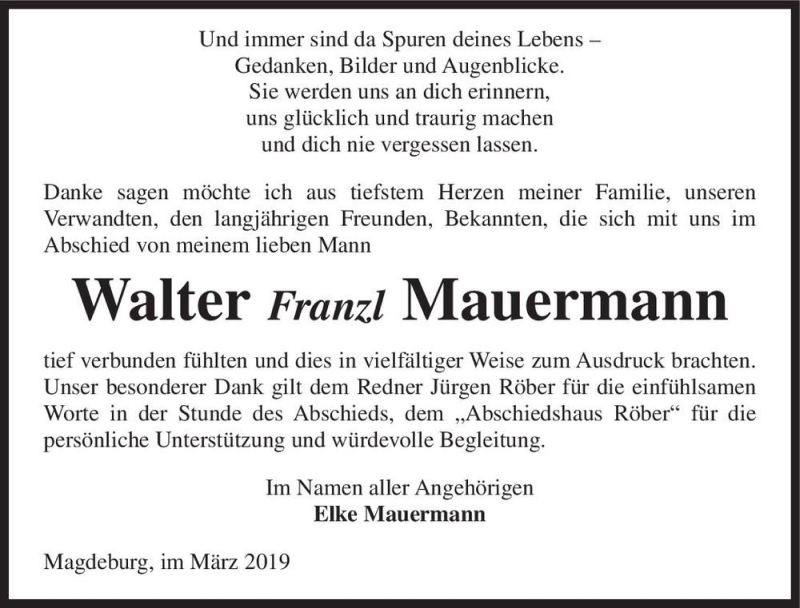 Und immer sind da Spuren deines Lebens –
Gedanken, Bilder und Augenblicke.
Sie werden uns an dich erinnern,
uns glücklich und traurig machen
und dich nie vergessen lassen.

Danke sagen möchte ich aus tiefstem Herzen meiner Familie, unseren Verwandten, den langjährigen Freunden, Bekannten, die sich mit uns im Abschied von meinem lieben Mann

Walter Franzl Mauermann

tief verbunden fühlten und dies in vielfältiger Weise zum Ausdruck brachten. Unser besonderer Dank gilt dem Redner Jürgen Röber für die einfühlsamen Worte in der Stunde des Abschieds, dem „Abschiedshaus Röber“ für die persönliche Unterstützung und würdevolle Begleitung.

Im Namen aller Angehörigen
Elke Mauermann

Magdeburg, im März 2019